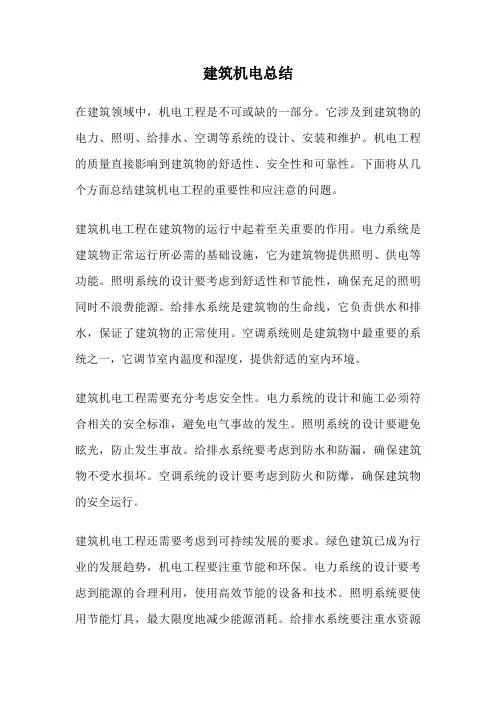 建筑机电总结

在建筑领域中，机电工程是不可或缺的一部分。它涉及到建筑物的电力、照明、给排水、空调等系统的设计、安装和维护。机电工程的质量直接影响到建筑物的舒适性、安全性和可靠性。下面将从几个方面总结建筑机电工程的重要性和应注意的问题。

建筑机电工程在建筑物的运行中起着至关重要的作用。电力系统是建筑物正常运行所必需的基础设施，它为建筑物提供照明、供电等功能。照明系统的设计要考虑到舒适性和节能性，确保充足的照明同时不浪费能源。给排水系统是建筑物的生命线，它负责供水和排水，保证了建筑物的正常使用。空调系统则是建筑物中最重要的系统之一，它调节室内温度和湿度，提供舒适的室内环境。

建筑机电工程需要充分考虑安全性。电力系统的设计和施工必须符合相关的安全标准，避免电气事故的发生。照明系统的设计要避免眩光，防止发生事故。给排水系统要考虑到防水和防漏，确保建筑物不受水损坏。空调系统的设计要考虑到防火和防爆，确保建筑物的安全运行。

建筑机电工程还需要考虑到可持续发展的要求。绿色建筑已成为行业的发展趋势，机电工程要注重节能和环保。电力系统的设计要考虑到能源的合理利用，使用高效节能的设备和技术。照明系统要使用节能灯具，最大限度地减少能源消耗。给排水系统要注重水资源